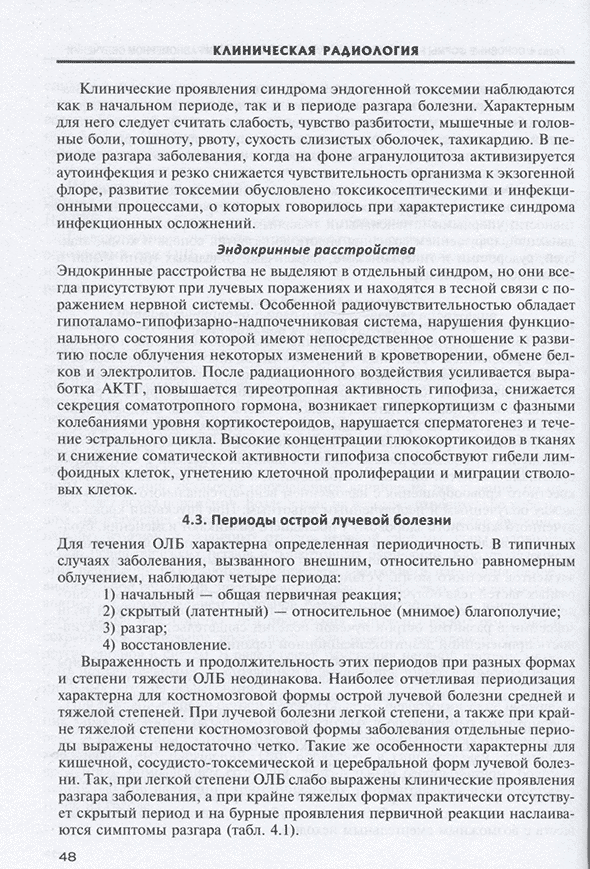 КЛИНИЧЕСКАЯ РАДИОЛОГИЯ

Клинические проявления синдрома эндогенной токсемии наблюдаются как в начальном периоде, так и в периоде разгара болезни. Характерным для него следует считать слабость, чувство разбитости, мышечные и головные боли, тошноту, рвоту, сухость слизистых оболочек, тахикардию. В периоде разгара заболевания, когда на фоне агранулоцитоза активизируется аутоинфекция и резко снижается чувствительность организма к экзогенной флоре, развитие токсемии обусловлено токсикосептическими и инфекционными процессами, о которых говорилось при характеристике синдрома инфекционных осложнений.

Эндокринные расстройства

Эндокринные расстройства не выделяют в отдельный синдром, но они всегда присутствуют при лучевых поражениях и находятся в тесной связи с поражением нервной системы. Особенной радиочувствительностью обладает гипоталамо-гипофизарно-надпочечниковая система, нарушения функционального состояния которой имеют непосредственное отношение к развитию после облучения некоторых изменений в кроветворении, обмене белков и электролитов. После радиационного воздействия усиливается выработка АКТГ, повышается тиреотропная активность гипофиза, снижается секреция соматотропного гормона, возникает гиперкортицизм с фазными колебаниями уровня кортикостероидов, нарушается сперматогенез и течение эстрального цикла. Высокие концентрации глюкокортикоидов в тканях и снижение соматической активности гипофиза способствуют гибели лимфоидных клеток, угнетению клеточной пролиферации и миграции стволовых клеток.

4.3. Периоды острой лучевой болезни

Для течения ОЛБ характерна определенная периодичность. В типичных случаях заболевания, вызванного внешним, относительно равномерным облучением, наблюдают четыре периода:
1) начальный — общая первичная реакция;
2) скрытый (латентный) — относительное (мнимое) благополучие;
3) разгар;
4) восстановление.

Выраженность и продолжительность этих периодов при разных формах и степени тяжести ОЛБ неодинакова. Наиболее отчетливая периодизация характерна для костномозговой формы острой лучевой болезни средней и тяжелой степеней. При лучевой болезни легкой степени, а также при крайне тяжелой степени костномозговой формы заболевания отдельные периоды выражены недостаточно четко. Такие же особенности характерны для кишечной, сосудисто-токсемической и церебральной форм лучевой болезни. Так, при легкой степени ОЛБ слабо выражены клинические проявления разгара заболевания, а при крайне тяжелых формах практически отсутствует скрытый период и на бурные проявления первичной реакции наслаиваются симптомы разгара (табл. 4.1).

48